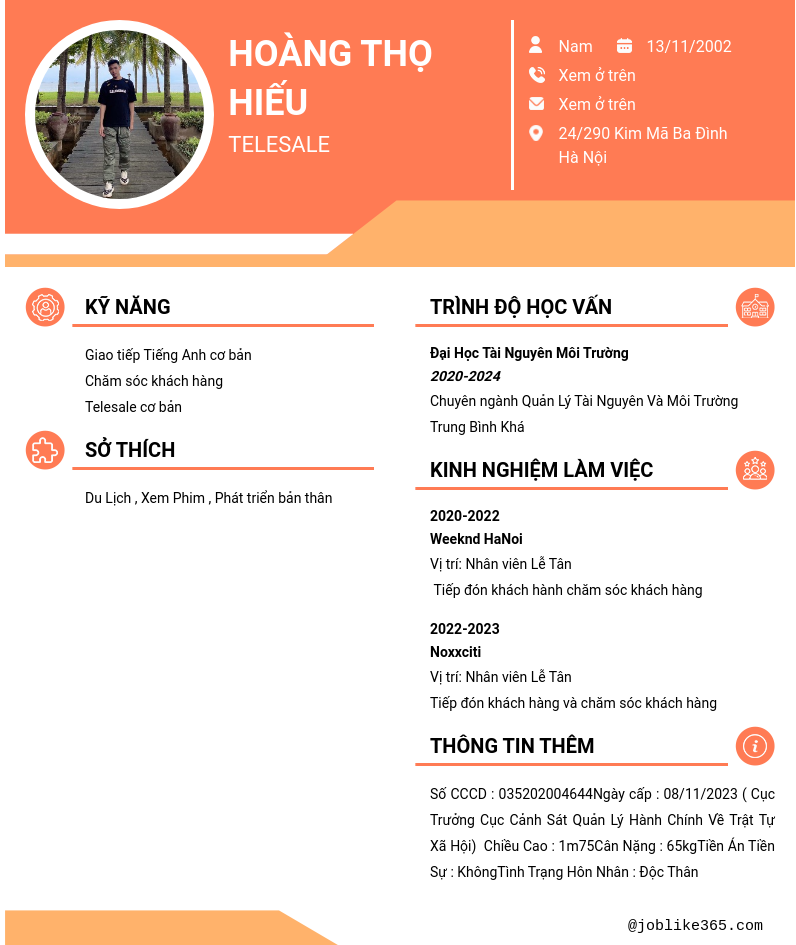 HOÀNG THỌ HIẾU

TELESALE

Nam 13/11/2002

Xem ở trên

Xem ở trên

24/290 Kim Mã Ba Đình Hà Nội

KỸ NĂNG

Giao tiếp Tiếng Anh cơ bản

Chăm sóc khách hàng

Telesale cơ bản

SỞ THÍCH

Du Lịch , Xem Phim , Phát triển bản thân

TRÌNH ĐỘ HỌC VẤN

Đại Học Tài Nguyên Môi Trường

2020-2024

Chuyên ngành Quản Lý Tài Nguyên Và Môi Trường

Trung Bình Khá

KINH NGHIỆM LÀM VIỆC

2020-2022

Weeknd HaNoi

Vị trí: Nhân viên Lễ Tân

Tiếp đón khách hành chăm sóc khách hàng

2022-2023

Noxxciti

Vị trí: Nhân viên Lễ Tân

Tiếp đón khách hàng và chăm sóc khách hàng

THÔNG TIN THÊM

Số CCCD : 035202004644Ngày cấp : 08/11/2023 ( Cục Trưởng Cục Cảnh Sát Quản Lý Hành Chính Về Trật Tự Xã Hội) Chiều Cao : 1m75Cân Nặng : 65kgTiền Án Tiền Sự : KhôngTình Trạng Hôn Nhân : Độc Thân

@joblike365.com